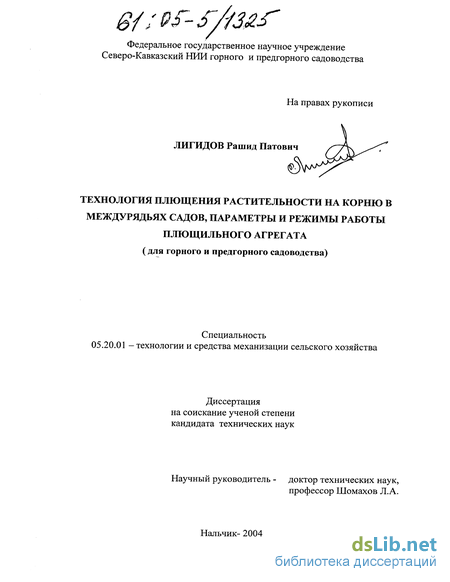 61:05-5/1325

Федеральное государственное научное учреждение
Северо-Кавказский НИИ горного и предгорного садоводства

На правах рукописи

ЛИГИДОВ Рашид Патович

ТЕХНОЛОГИЯ ПЛЮЩЕНИЯ РАСТИТЕЛЬНОСТИ НА КОРНЮ В МЕЖДУРЯДЬЯХ САДОВ, ПАРАМЕТРЫ И РЕЖИМЫ РАБОТЫ ПЛЮЩИЛЬНОГО АГРЕГАТА
( для горного и предгорного садоводства)

Специальность
05.20.01 – технологии и средства механизации сельского хозяйства

Диссертация
на соискание ученой степени
кандидата технических наук

Научный руководитель - доктор технических наук,
профессор Шомахов Л.А.

Нальчик- 2004

dsLib.net
библиотека диссертаций